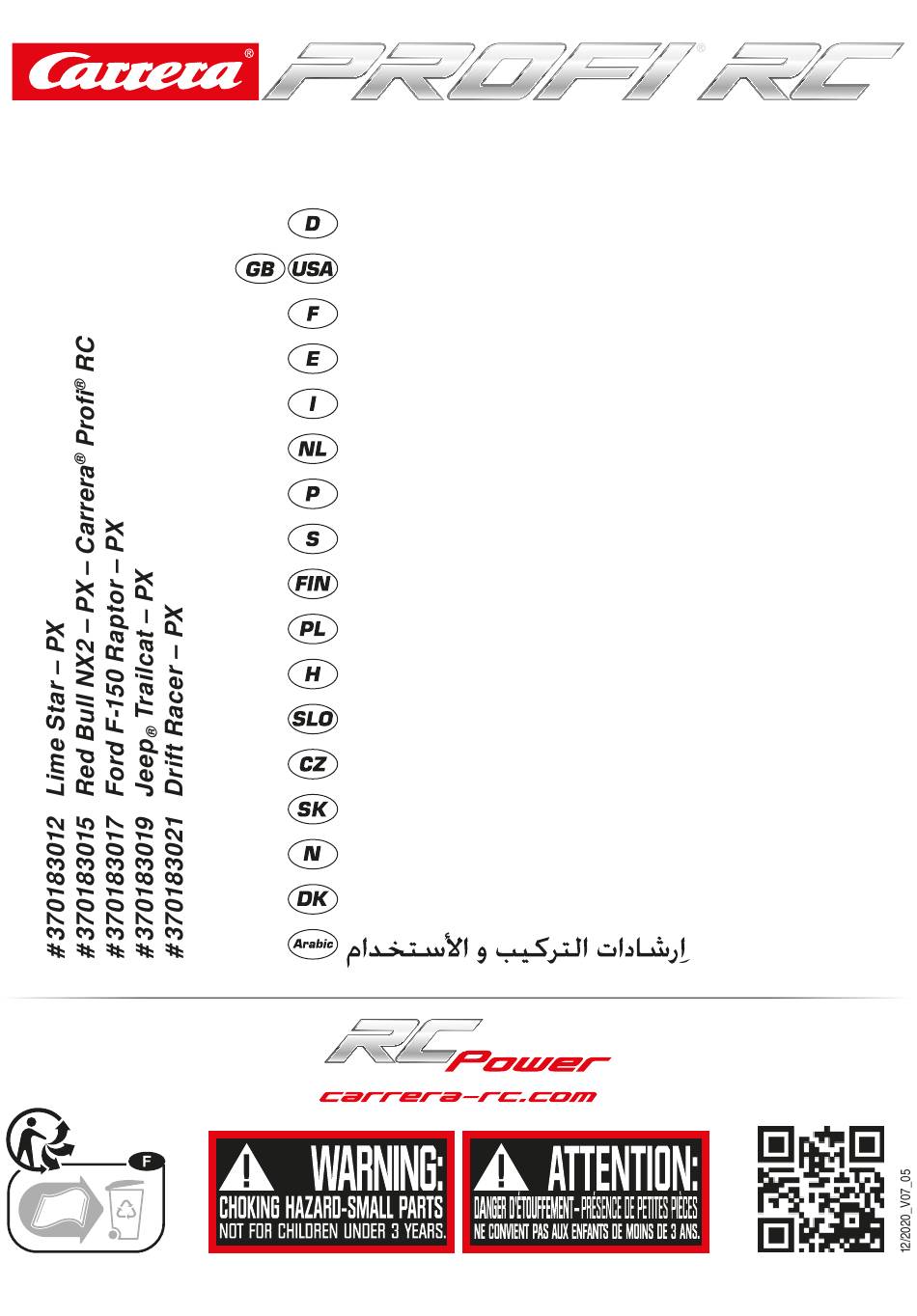 Carrera® PROFI® RC

#370183012 Lime Star – PX
#370183015 Red Bull NX2 – PX – Carrera® Profi® RC
#370183017 Ford F-150 Raptor – PX
#370183019 Jeep® Trailcat – PX
#370183021 Drift Racer – PX

D
GB USA
F
E
I
NL
P
S
FIN
PL
H
SLO
CZ
SK
N
DK
Arabic إرشادات التركيب و الأستخدام

RC Power
carrera-rc.com

F

WARNING:
CHOKING HAZARD-SMALL PARTS
NOT FOR CHILDREN UNDER 3 YEARS.

ATTENTION:
DANGER D'ÉTOUFFEMENT – PRÉSENCE DE PETITES PIÈCES
NE CONVIENT PAS AUX ENFANTS DE MOINS DE 3 ANS.

12/2020_V07_05